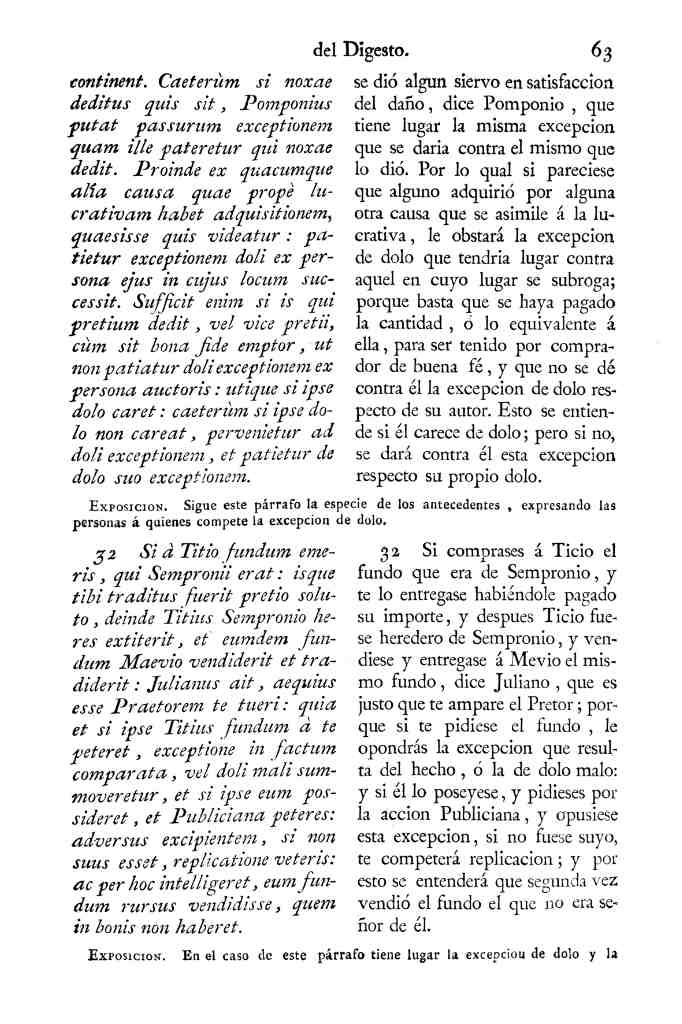 del Digesto. 63

continent. Caeterùm si noxae deditus quis sit, Pomponius putat passurum exceptionem quam ille pateretur qui noxae dedit. Proinde ex quacumque alia causa quae propè lucrativam habet adquisitionem, quaesisse quis videatur: patietur exceptionem doli ex persona ejus in cujus locum successit. Sufficit enim si is qui pretium dedit, vel vice pretii, cùm sit bona fide emptor, ut non patiatur doli exceptionem ex persona auctoris: utique si ipse dolo caret: caeterùm si ipse dolo non careat, pervenietur ad doli exceptionem, et patietur de dolo suo exceptionem.

se dió algun siervo en satisfaccion del daño, dice Pomponio, que tiene lugar la misma excepcion que se daria contra el mismo que lo dió. Por lo qual si pareciese que alguno adquirió por alguna otra causa que se asimile á la lucrativa, le obstará la excepcion de dolo que tendria lugar contra aquel en cuyo lugar se subroga; porque basta que se haya pagado la cantidad, ó lo equivalente á ella, para ser tenido por comprador de buena fé, y que no se dé contra él la excepcion de dolo respecto de su autor. Esto se entiende si él carece de dolo; pero si no, se dará contra él esta excepcion respecto su propio dolo.

Exposicion. Sigue este párrafo la especie de los antecedentes, expresando las personas á quienes compete la excepcion de dolo.

32 Si à Titio fundum emeris, qui Sempronii erat: isque tibi traditus fuerit pretio soluto, deinde Titius Sempronio heres extiterit, et eumdem fundum Maevio vendiderit et tradiderit: Julianus ait, aequius esse Praetorem te tueri: quia et si ipse Titius fundum à te peteret, exceptione in factum comparata, vel doli mali summoveretur, et si ipse eum possideret, et Publiciana peteres: adversus excipientem, si non suus esset, replicatione veteris: ac per hoc intelligeret, eum fundum rursus vendidisse, quem in bonis non haberet.

32 Si comprases á Ticio el fundo que era de Sempronio, y te lo entregase habiéndole pagado su importe, y despues Ticio fuese heredero de Sempronio, y vendiese y entregase á Mevio el mismo fundo, dice Juliano, que es justo que te ampare el Pretor; porque si te pidiese el fundo, le opondrás la excepcion que resulta del hecho, ó la de dolo malo: y si él lo poseyese, y pidieses por la accion Publiciana, y opusiese esta excepcion, si no fuese suyo, te competerá replicacion; y por esto se entenderá que segunda vez vendió el fundo el que no era señor de él.

Exposicion. En el caso de este párrafo tiene lugar la excepciou de dolo y la